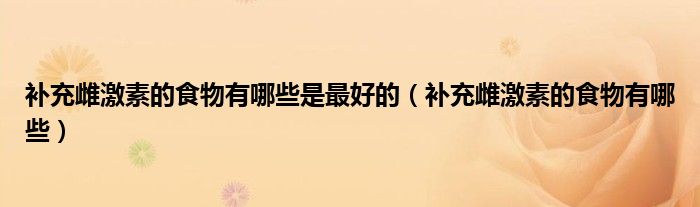 补充雌激素的食物有哪些是最好的（补充雌激素的食物有哪些）